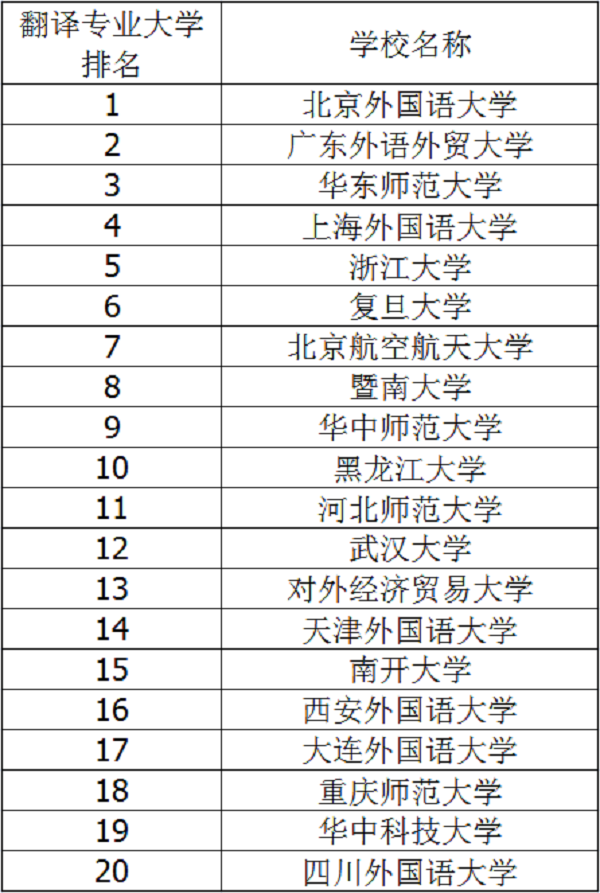 | 翻译专业大学排名 | 学校名称 |
|---|---|
| 1 | 北京外国语大学 |
| 2 | 广东外语外贸大学 |
| 3 | 华东师范大学 |
| 4 | 上海外国语大学 |
| 5 | 浙江大学 |
| 6 | 复旦大学 |
| 7 | 北京航空航天大学 |
| 8 | 暨南大学 |
| 9 | 华中师范大学 |
| 10 | 黑龙江大学 |
| 11 | 河北师范大学 |
| 12 | 武汉大学 |
| 13 | 对外经济贸易大学 |
| 14 | 天津外国语大学 |
| 15 | 南开大学 |
| 16 | 西安外国语大学 |
| 17 | 大连外国语大学 |
| 18 | 重庆师范大学 |
| 19 | 华中科技大学 |
| 20 | 四川外国语大学 |